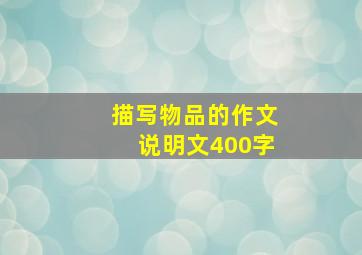 描写物品的作文
说明文400字